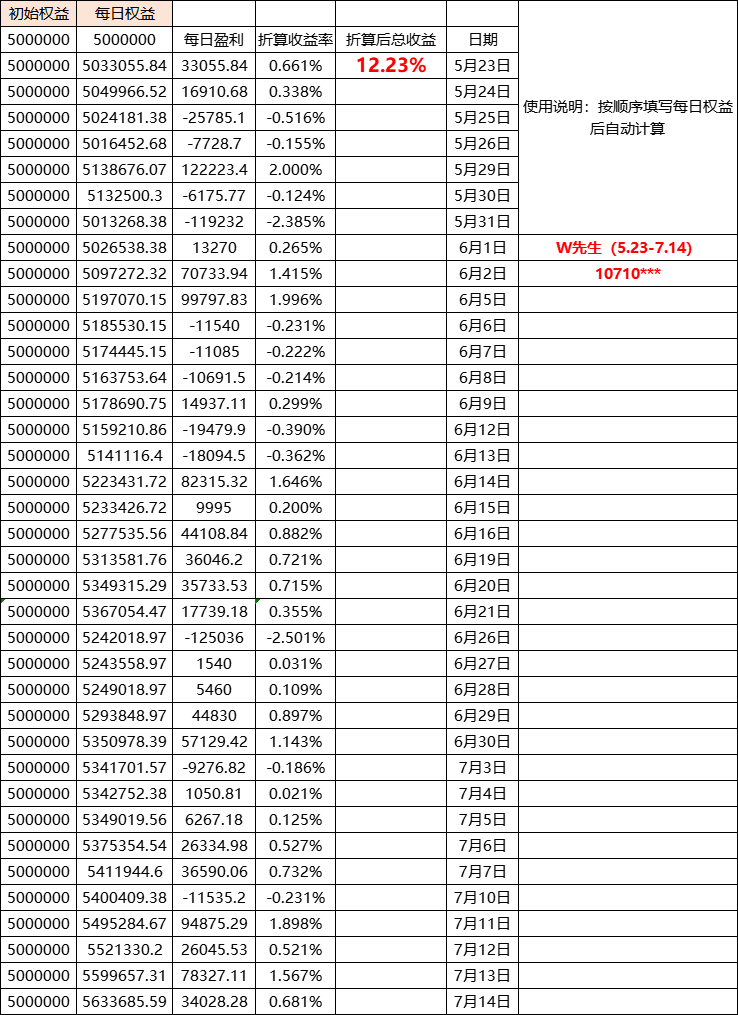 | 初始权益 | 每日权益 | | | | | |
|---|---|---|---|---|---|---|
| 5000000 | 5000000 | 每日盈利 | 折算收益率 | 折算后总收益 | 日期 | |
| 5000000 | 5033055.84 | 33055.84 | 0.661% | 12.23% | 5月23日 | |
| 5000000 | 5049966.52 | 16910.68 | 0.338% | | 5月24日 | 使用说明：按顺序填写每日权益后自动计算 |
| 5000000 | 5024181.38 | -25785.1 | -0.516% | | 5月25日 | |
| 5000000 | 5016452.68 | -7728.7 | -0.155% | | 5月26日 | |
| 5000000 | 5138676.07 | 122223.4 | 2.000% | | 5月29日 | |
| 5000000 | 5132500.3 | -6175.77 | -0.124% | | 5月30日 | |
| 5000000 | 5013268.38 | -119232 | -2.385% | | 5月31日 | |
| 5000000 | 5026538.38 | 13270 | 0.265% | | 6月1日 | W先生（5.23-7.14） |
| 5000000 | 5097272.32 | 70733.94 | 1.415% | | 6月2日 | 10710*** |
| 5000000 | 5197070.15 | 99797.83 | 1.996% | | 6月5日 | |
| 5000000 | 5185530.15 | -11540 | -0.231% | | 6月6日 | |
| 5000000 | 5174445.15 | -11085 | -0.222% | | 6月7日 | |
| 5000000 | 5163753.64 | -10691.5 | -0.214% | | 6月8日 | |
| 5000000 | 5178690.75 | 14937.11 | 0.299% | | 6月9日 | |
| 5000000 | 5159210.86 | -19479.9 | -0.390% | | 6月12日 | |
| 5000000 | 5141116.4 | -18094.5 | -0.362% | | 6月13日 | |
| 5000000 | 5223431.72 | 82315.32 | 1.646% | | 6月14日 | |
| 5000000 | 5233426.72 | 9995 | 0.200% | | 6月15日 | |
| 5000000 | 5277535.56 | 44108.84 | 0.882% | | 6月16日 | |
| 5000000 | 5313581.76 | 36046.2 | 0.721% | | 6月19日 | |
| 5000000 | 5349315.29 | 35733.53 | 0.715% | | 6月20日 | |
| 5000000 | 5367054.47 | 17739.18 | 0.355% | | 6月21日 | |
| 5000000 | 5242018.97 | -125036 | -2.501% | | 6月26日 | |
| 5000000 | 5243558.97 | 1540 | 0.031% | | 6月27日 | |
| 5000000 | 5249018.97 | 5460 | 0.109% | | 6月28日 | |
| 5000000 | 5293848.97 | 44830 | 0.897% | | 6月29日 | |
| 5000000 | 5350978.39 | 57129.42 | 1.143% | | 6月30日 | |
| 5000000 | 5341701.57 | -9276.82 | -0.186% | | 7月3日 | |
| 5000000 | 5342752.38 | 1050.81 | 0.021% | | 7月4日 | |
| 5000000 | 5349019.56 | 6267.18 | 0.125% | | 7月5日 | |
| 5000000 | 5375354.54 | 26334.98 | 0.527% | | 7月6日 | |
| 5000000 | 5411944.6 | 36590.06 | 0.732% | | 7月7日 | |
| 5000000 | 5400409.38 | -11535.2 | -0.231% | | 7月10日 | |
| 5000000 | 5495284.67 | 94875.29 | 1.898% | | 7月11日 | |
| 5000000 | 5521330.2 | 26045.53 | 0.521% | | 7月12日 | |
| 5000000 | 5599657.31 | 78327.11 | 1.567% | | 7月13日 | |
| 5000000 | 5633685.59 | 34028.28 | 0.681% | | 7月14日 | |